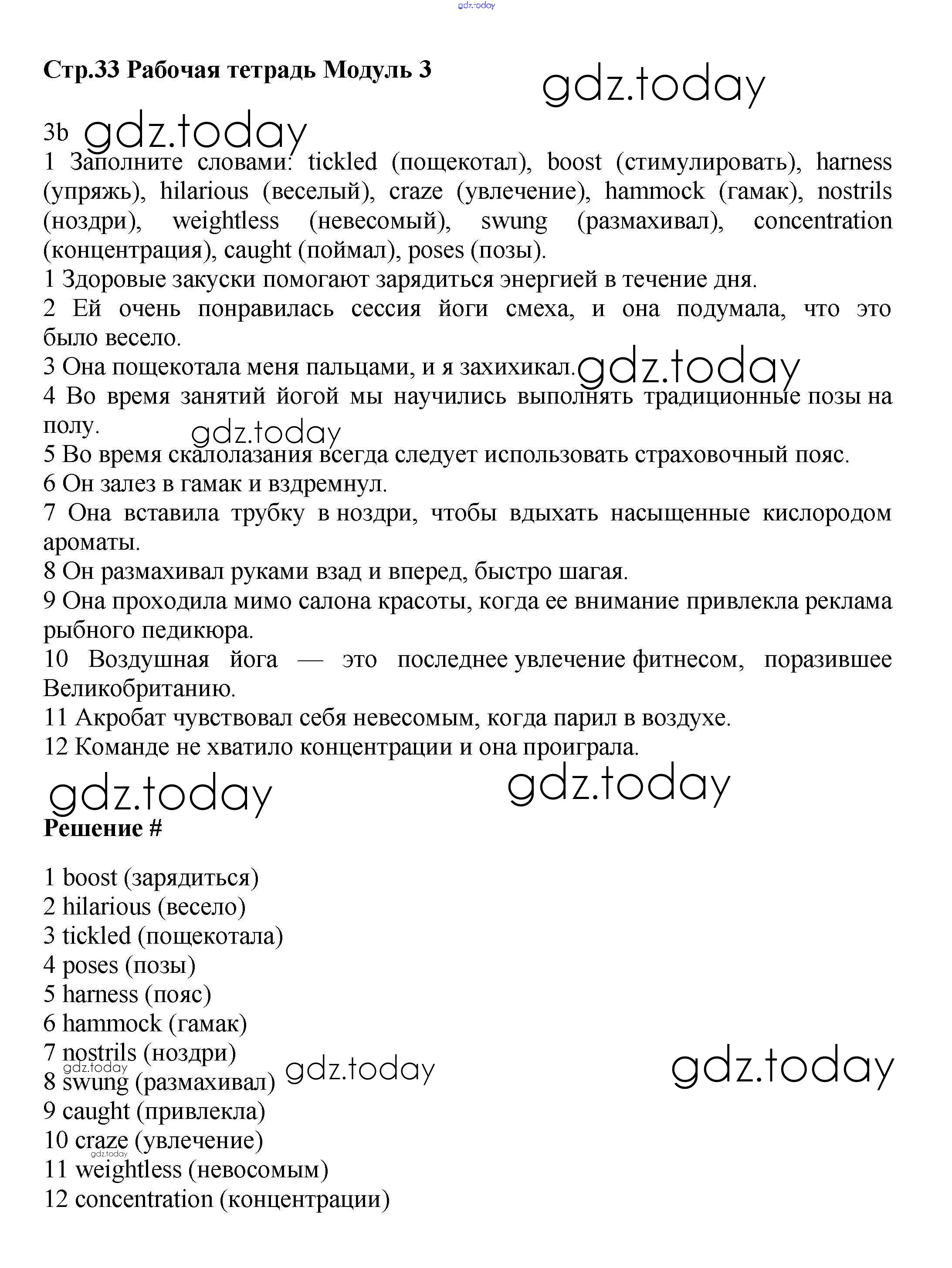 gdz.today

Стр.33 Рабочая тетрадь Модуль 3

gdz.today

3b gdz.today

1 Заполните словами: tickled (пощекотал), boost (стимулировать), harness (упряжь), hilarious (веселый), craze (увлечение), hammock (гамак), nostrils (ноздри), weightless (невесомый), swung (размахивал), concentration (концентрация), caught (поймал), poses (позы).

1 Здоровые закуски помогают зарядиться энергией в течение дня.

2 Ей очень понравилась сессия йоги смеха, и она подумала, что это было весело.

3 Она пощекотала меня пальцами, и я захихикал. gdz.today

4 Во время занятий йогой мы научились выполнять традиционные позы на полу.

gdz.today

5 Во время скалолазания всегда следует использовать страховочный пояс.

6 Он залез в гамак и вздремнул.

7 Она вставила трубку в ноздри, чтобы вдыхать насыщенные кислородом ароматы.

8 Он размахивал руками взад и вперед, быстро шагая.

9 Она проходила мимо салона красоты, когда ее внимание привлекла реклама рыбного педикюра.

10 Воздушная йога — это последнее увлечение фитнесом, поразившее Великобританию.

11 Акробат чувствовал себя невесомым, когда парил в воздухе.

12 Команде не хватило концентрации и она проиграла.

gdz.today gdz.today

Решение #

1 boost (зарядиться)
2 hilarious (весело)
3 tickled (пощекотала)
4 poses (позы)
5 harness (пояс)
6 hammock (гамак)
7 nostrils (ноздри)
gdz.today
8 swung (размахивал) gdz.today gdz.today
9 caught (привлекла)
10 craze (увлечение)
gdz.today
11 weightless (невосомым)
12 concentration (концентрации)